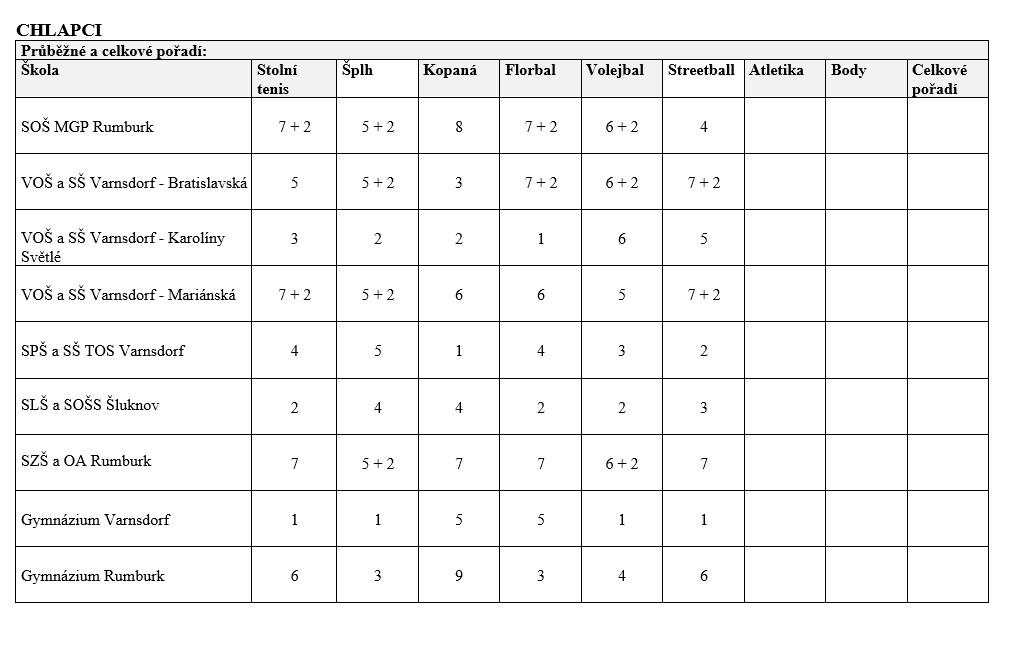 CHLAPCI

Průběžné a celkové pořadí:

| Škola | Stolní tenis | Šplh | Kopaná | Florbal | Volejbal | Streetball | Atletika | Body | Celkové pořadí |
|---|---|---|---|---|---|---|---|---|---|
| SOŠ MGP Rumburk | 7 + 2 | 5 + 2 | 8 | 7 + 2 | 6 + 2 | 4 | | | |
| VOŠ a SŠ Varnsdorf - Bratislavská | 5 | 5 + 2 | 3 | 7 + 2 | 6 + 2 | 7 + 2 | | | |
| VOŠ a SŠ Varnsdorf - Karolíny Světlé | 3 | 2 | 2 | 1 | 6 | 5 | | | |
| VOŠ a SŠ Varnsdorf - Mariánská | 7 + 2 | 5 + 2 | 6 | 6 | 5 | 7 + 2 | | | |
| SPŠ a SŠ TOS Varnsdorf | 4 | 5 | 1 | 4 | 3 | 2 | | | |
| SLŠ a SOŠS Šluknov | 2 | 4 | 4 | 2 | 2 | 3 | | | |
| SZŠ a OA Rumburk | 7 | 5 + 2 | 7 | 7 | 6 + 2 | 7 | | | |
| Gymnázium Varnsdorf | 1 | 1 | 5 | 5 | 1 | 1 | | | |
| Gymnázium Rumburk | 6 | 3 | 9 | 3 | 4 | 6 | | | |